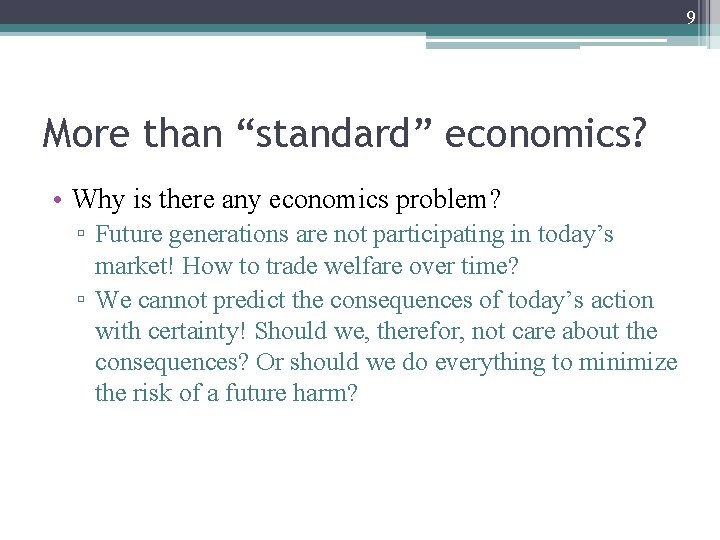 9

More than “standard” economics?

• Why is there any economics problem?
▫ Future generations are not participating in today’s market! How to trade welfare over time?
▫ We cannot predict the consequences of today’s action with certainty! Should we, therefor, not care about the consequences? Or should we do everything to minimize the risk of a future harm?